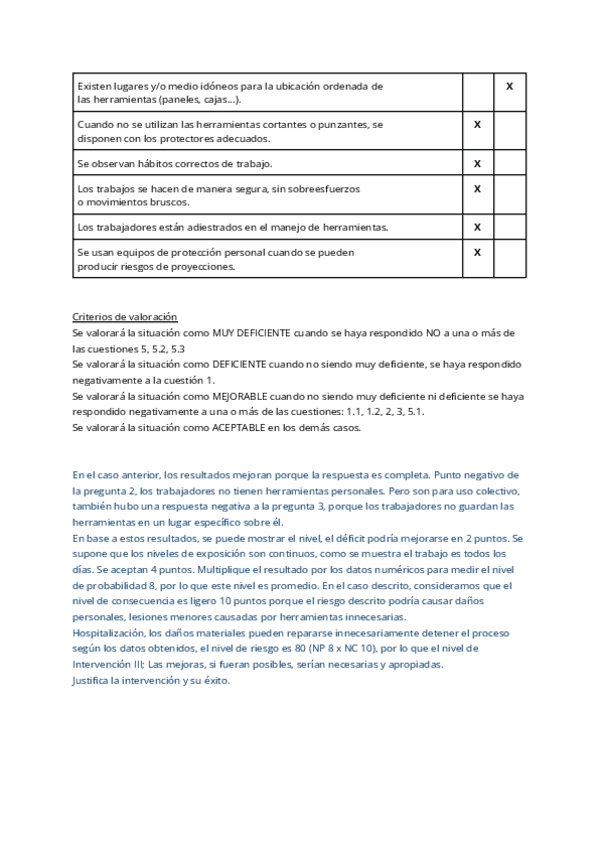 | | | |
|---|---|---|
| Existen lugares y/o medio idóneos para la ubicación ordenada de las herramientas (paneles, cajas...). | | X |
| Cuando no se utilizan las herramientas cortantes o punzantes, se disponen con los protectores adecuados. | X | |
| Se observan hábitos correctos de trabajo. | X | |
| Los trabajos se hacen de manera segura, sin sobreesfuerzos o movimientos bruscos. | X | |
| Los trabajadores están adiestrados en el manejo de herramientas. | X | |
| Se usan equipos de protección personal cuando se pueden producir riesgos de proyecciones. | X | |

Criterios de valoración
Se valorará la situación como MUY DEFICIENTE cuando se haya respondido NO a una o más de las cuestiones 5, 5.2, 5.3
Se valorará la situación como DEFICIENTE cuando no siendo muy deficiente, se haya respondido negativamente a la cuestión 1.
Se valorará la situación como MEJORABLE cuando no siendo muy deficiente ni deficiente se haya respondido negativamente a una o más de las cuestiones: 1.1, 1.2, 2, 3, 5.1.
Se valorará la situación como ACEPTABLE en los demás casos.

En el caso anterior, los resultados mejoran porque la respuesta es completa. Punto negativo de la pregunta 2, los trabajadores no tienen herramientas personales. Pero son para uso colectivo, también hubo una respuesta negativa a la pregunta 3, porque los trabajadores no guardan las herramientas en un lugar específico sobre él.
En base a estos resultados, se puede mostrar el nivel, el déficit podría mejorarse en 2 puntos. Se supone que los niveles de exposición son continuos, como se muestra el trabajo es todos los días. Se aceptan 4 puntos. Multiplique el resultado por los datos numéricos para medir el nivel de probabilidad 8, por lo que este nivel es promedio. En el caso descrito, consideramos que el nivel de consecuencia es ligero 10 puntos porque el riesgo descrito podría causar daños personales, lesiones menores causadas por herramientas innecesarias.
Hospitalización, los daños materiales pueden repararse innecesariamente detener el proceso según los datos obtenidos, el nivel de riesgo es 80 (NP 8 x NC 10), por lo que el nivel de Intervención III; Las mejoras, si fueran posibles, serían necesarias y apropiadas.
Justifica la intervención y su éxito.